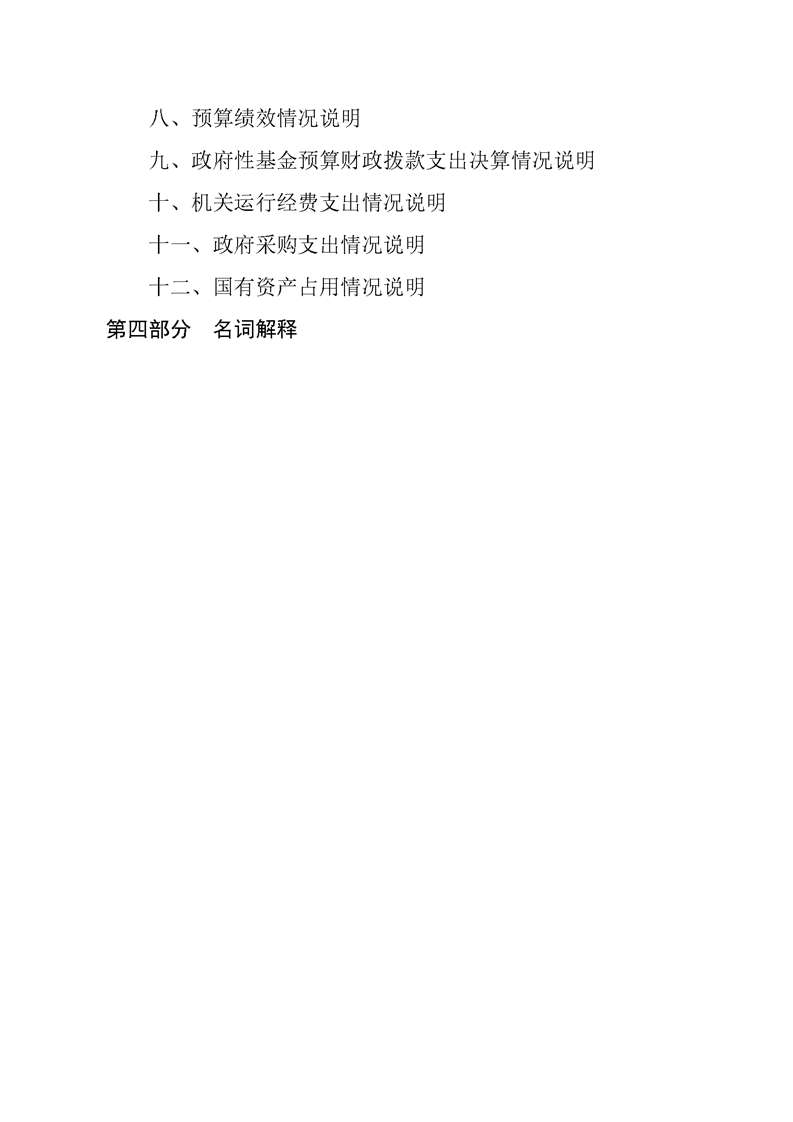 八、预算绩效情况说明

九、政府性基金预算财政拨款支出决算情况说明

十、机关运行经费支出情况说明

十一、政府采购支出情况说明

十二、国有资产占用情况说明

第四部分 名词解释